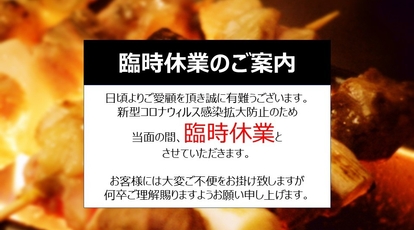 臨時休業のご案内

日頃よりご愛顧を頂き誠に有難うございます。
新型コロナウィルス感染拡大防止のため
当面の間、臨時休業と
させていただきます。

お客様には大変ご不便をお掛け致しますが
何卒ご理解賜りますようお願い申し上げます。